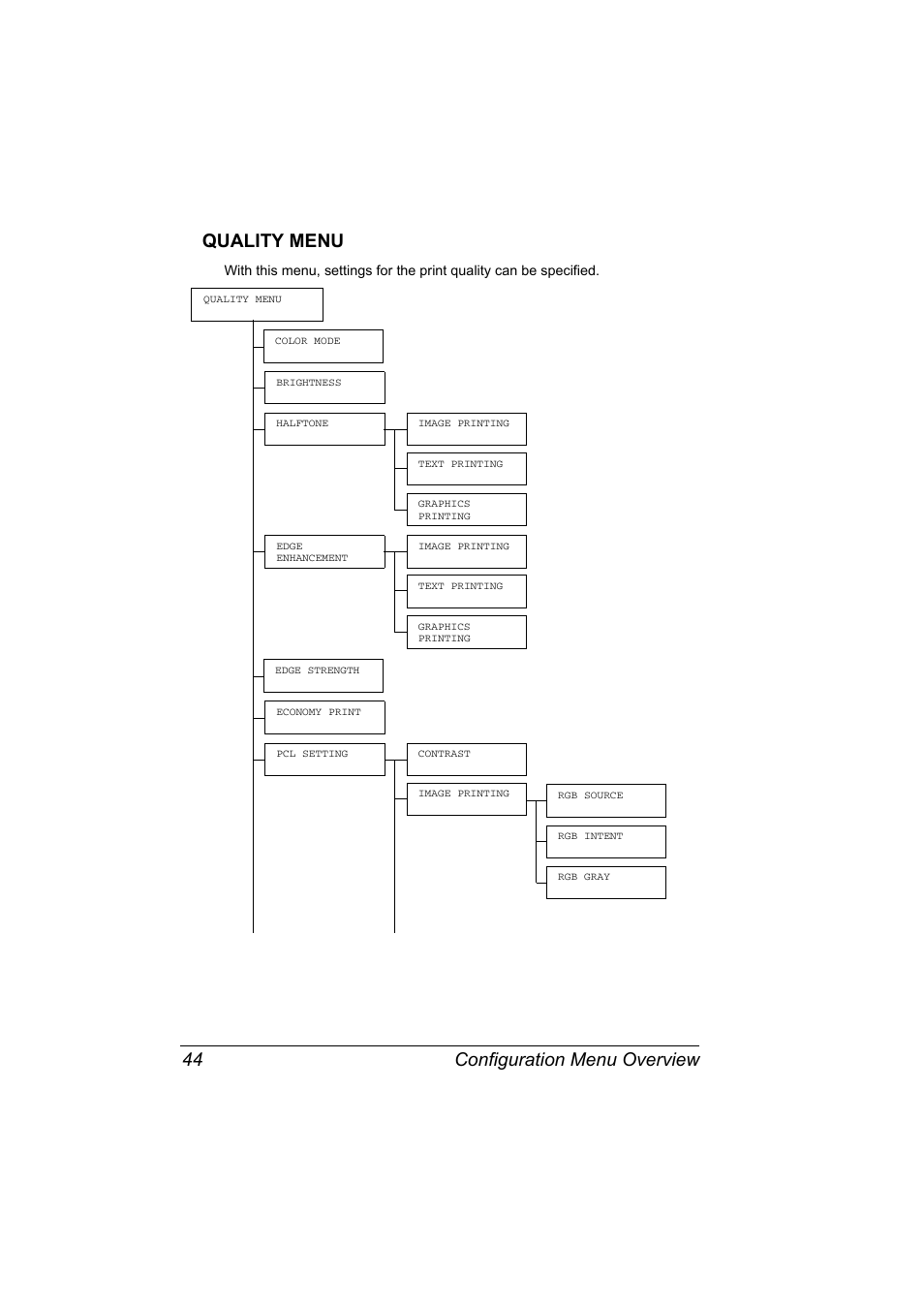 QUALITY MENU

With this menu, settings for the print quality can be specified.

QUALITY MENU

COLOR MODE

BRIGHTNESS

HALFTONE

IMAGE PRINTING

TEXT PRINTING

GRAPHICS PRINTING

EDGE ENHANCEMENT

IMAGE PRINTING

TEXT PRINTING

GRAPHICS PRINTING

EDGE STRENGTH

ECONOMY PRINT

PCL SETTING

CONTRAST

IMAGE PRINTING

RGB SOURCE

RGB INTENT

RGB GRAY

44 Configuration Menu Overview